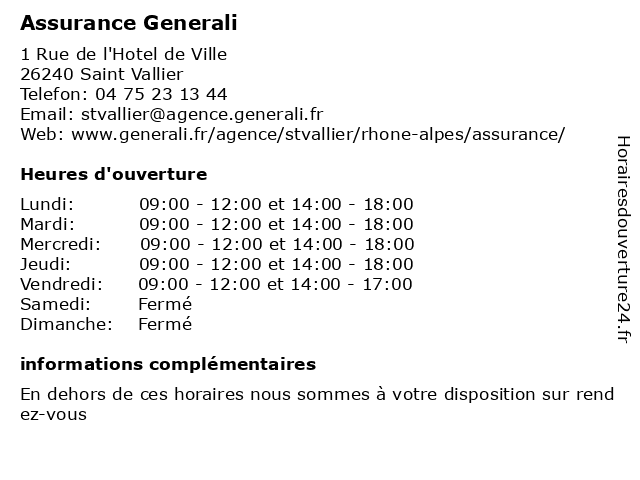 Assurance Generali

1 Rue de l'Hotel de Ville
26240 Saint Vallier
Telefon: 04 75 23 13 44
Email: stvallier@agence.generali.fr
Web: www.generali.fr/agence/stvallier/rhone-alpes/assurance/

Heures d'ouverture

| | |
|---|---|
| Lundi: | 09:00 - 12:00 et 14:00 - 18:00 |
| Mardi: | 09:00 - 12:00 et 14:00 - 18:00 |
| Mercredi: | 09:00 - 12:00 et 14:00 - 18:00 |
| Jeudi: | 09:00 - 12:00 et 14:00 - 18:00 |
| Vendredi: | 09:00 - 12:00 et 14:00 - 17:00 |
| Samedi: | Fermé |
| Dimanche: | Fermé |

informations complémentaires

En dehors de ces horaires nous sommes à votre disposition sur rend ez-vous

Horairesdouverture24.fr